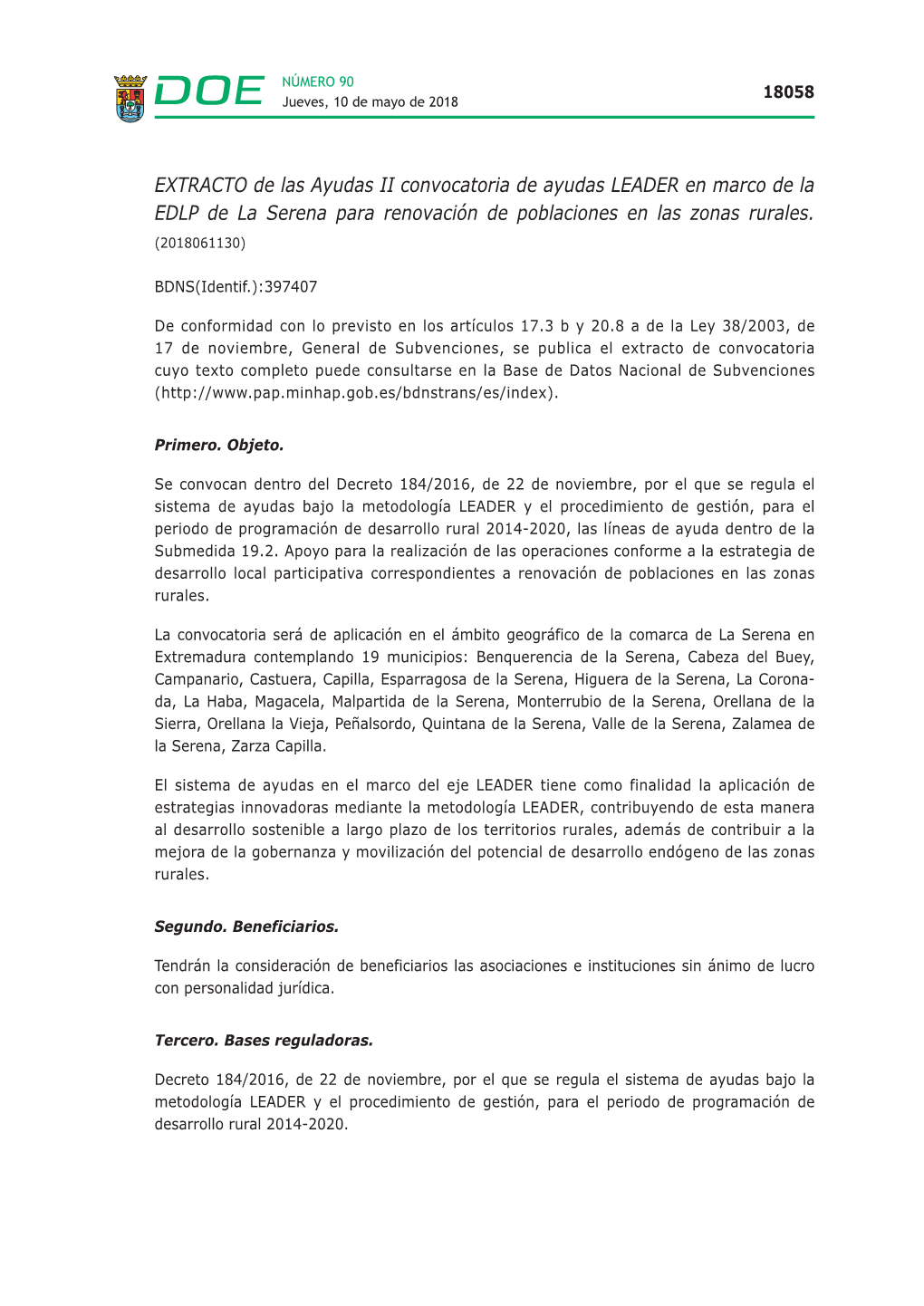 DOE NÚMERO 90
Jueves, 10 de mayo de 2018

18058

EXTRACTO de las Ayudas II convocatoria de ayudas LEADER en marco de la EDLP de La Serena para renovación de poblaciones en las zonas rurales. (2018061130)

BDNS(Identif.):397407

De conformidad con lo previsto en los artículos 17.3 b y 20.8 a de la Ley 38/2003, de 17 de noviembre, General de Subvenciones, se publica el extracto de convocatoria cuyo texto completo puede consultarse en la Base de Datos Nacional de Subvenciones (http://www.pap.minhap.gob.es/bdnstrans/es/index).

Primero. Objeto.

Se convocan dentro del Decreto 184/2016, de 22 de noviembre, por el que se regula el sistema de ayudas bajo la metodología LEADER y el procedimiento de gestión, para el periodo de programación de desarrollo rural 2014-2020, las líneas de ayuda dentro de la Submedida 19.2. Apoyo para la realización de las operaciones conforme a la estrategia de desarrollo local participativa correspondientes a renovación de poblaciones en las zonas rurales.

La convocatoria será de aplicación en el ámbito geográfico de la comarca de La Serena en Extremadura contemplando 19 municipios: Benquerencia de la Serena, Cabeza del Buey, Campanario, Castuera, Capilla, Esparragosa de la Serena, Higuera de la Serena, La Coronada, La Haba, Magacela, Malpartida de la Serena, Monterrubio de la Serena, Orellana de la Sierra, Orellana la Vieja, Peñalsordo, Quintana de la Serena, Valle de la Serena, Zalamea de la Serena, Zarza Capilla.

El sistema de ayudas en el marco del eje LEADER tiene como finalidad la aplicación de estrategias innovadoras mediante la metodología LEADER, contribuyendo de esta manera al desarrollo sostenible a largo plazo de los territorios rurales, además de contribuir a la mejora de la gobernanza y movilización del potencial de desarrollo endógeno de las zonas rurales.

Segundo. Beneficiarios.

Tendrán la consideración de beneficiarios las asociaciones e instituciones sin ánimo de lucro con personalidad jurídica.

Tercero. Bases reguladoras.

Decreto 184/2016, de 22 de noviembre, por el que se regula el sistema de ayudas bajo la metodología LEADER y el procedimiento de gestión, para el periodo de programación de desarrollo rural 2014-2020.